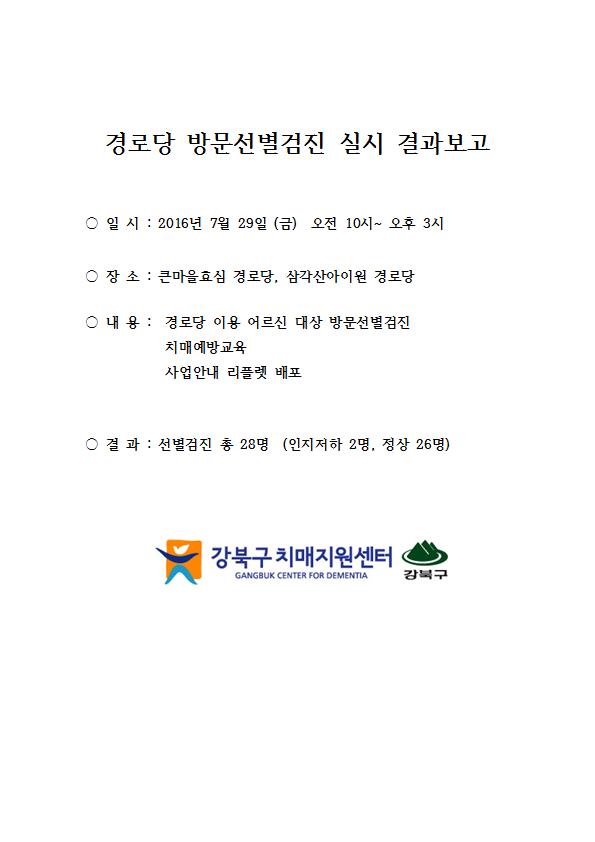 경로당 방문선별검진 실시 결과보고

○ 일 시 : 2016년 7월 29일 (금) 오전 10시~ 오후 3시

○ 장 소 : 큰마을효심 경로당, 삼각산아이원 경로당

○ 내 용 : 경로당 이용 어르신 대상 방문선별검진
치매예방교육
사업안내 리플렛 배포

○ 결 과 : 선별검진 총 28명 (인지저하 2명, 정상 26명)

강북구 치매지원센터
GANGBUK CENTER FOR DEMENTIA

강북구